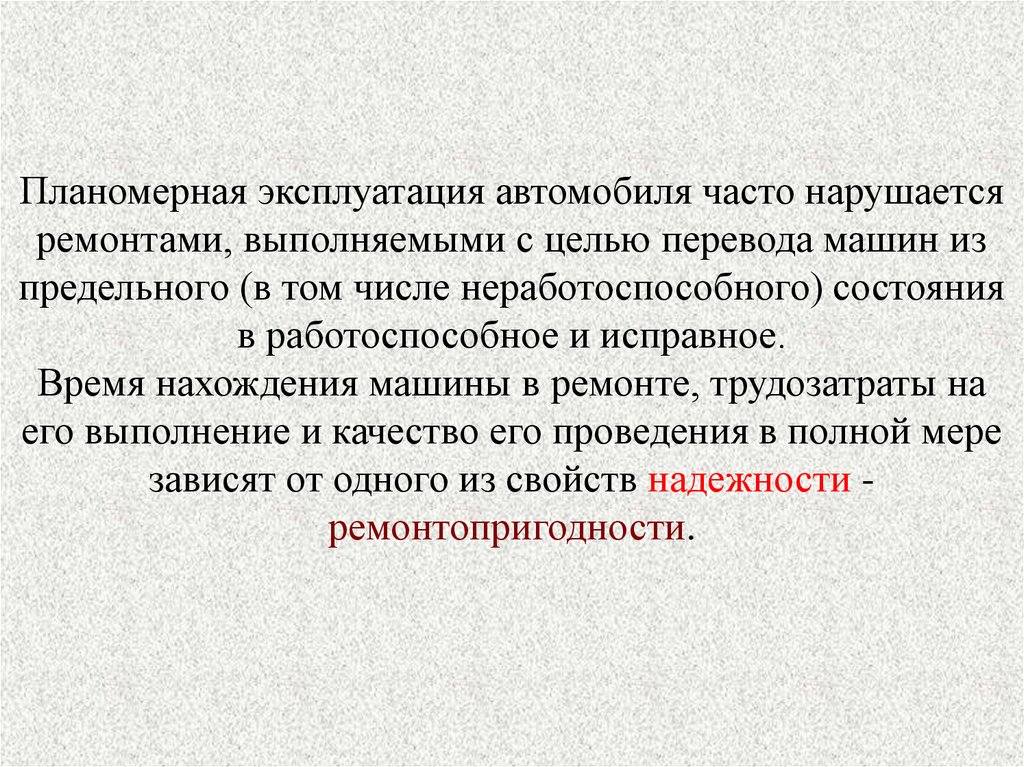 Планомерная эксплуатация автомобиля часто нарушается ремонтами, выполняемыми с целью перевода машин из предельного (в том числе неработоспособного) состояния в работоспособное и исправное.
Время нахождения машины в ремонте, трудозатраты на его выполнение и качество его проведения в полной мере зависят от одного из свойств надежности - ремонтопригодности.